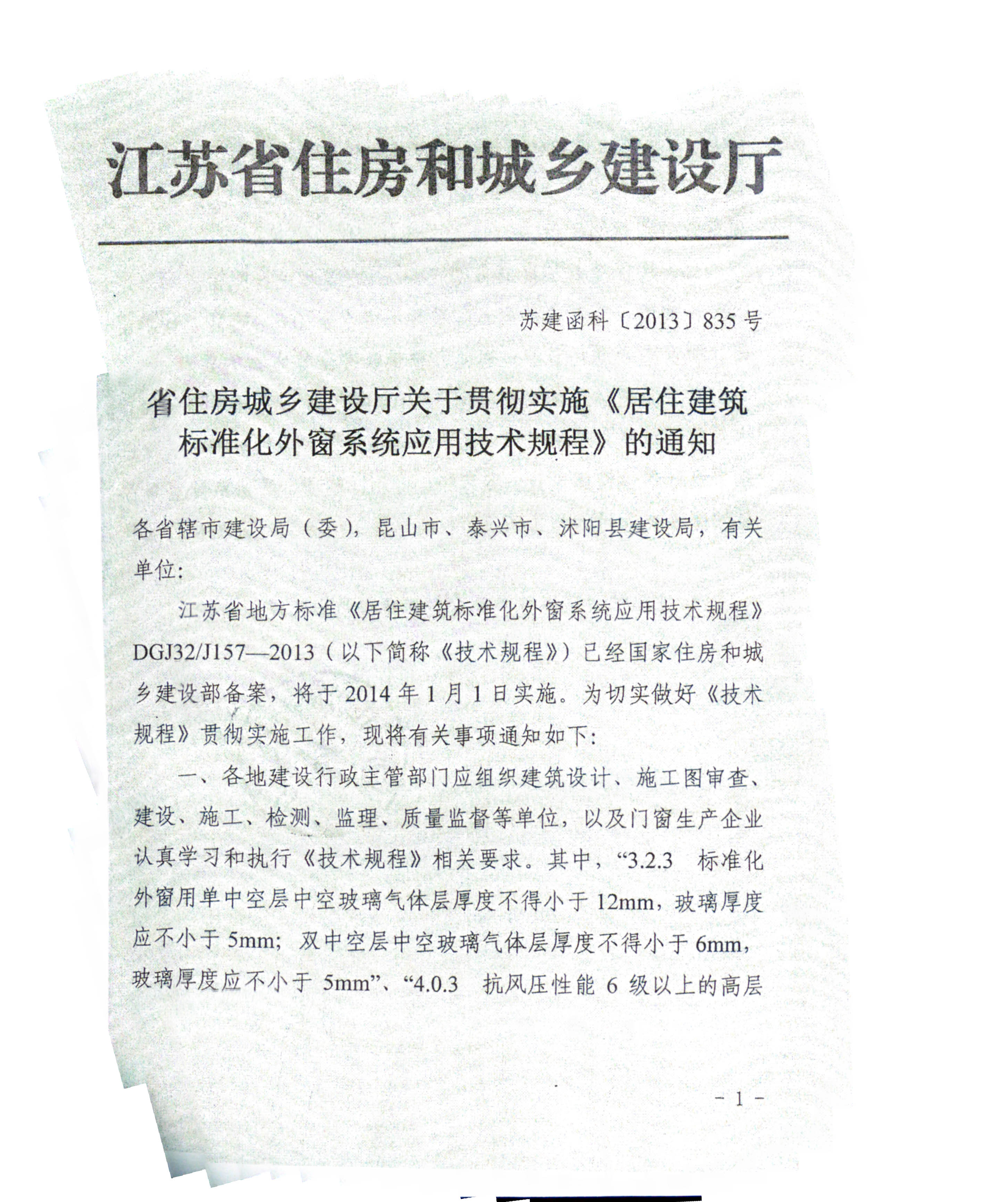 江苏省住房和城乡建设厅

苏建函科〔2013〕835号

省住房城乡建设厅关于贯彻实施《居住建筑标准化外窗系统应用技术规程》的通知

各省辖市建设局（委），昆山市、泰兴市、沭阳县建设局，有关单位：

江苏省地方标准《居住建筑标准化外窗系统应用技术规程》DGJ32/J157—2013（以下简称《技术规程》）已经国家住房和城乡建设部备案，将于2014年1月1日实施。为切实做好《技术规程》贯彻实施工作，现将有关事项通知如下：

一、各地建设行政主管部门应组织建筑设计、施工图审查、建设、施工、检测、监理、质量监督等单位，以及门窗生产企业认真学习和执行《技术规程》相关要求。其中，“3.2.3 标准化外窗用单中空层中空玻璃气体层厚度不得小于12mm，玻璃厚度应不小于5mm；双中空层中空玻璃气体层厚度不得小于6mm，玻璃厚度应不小于5mm”、“4.0.3 抗风压性能6级以上的高层

- 1 -